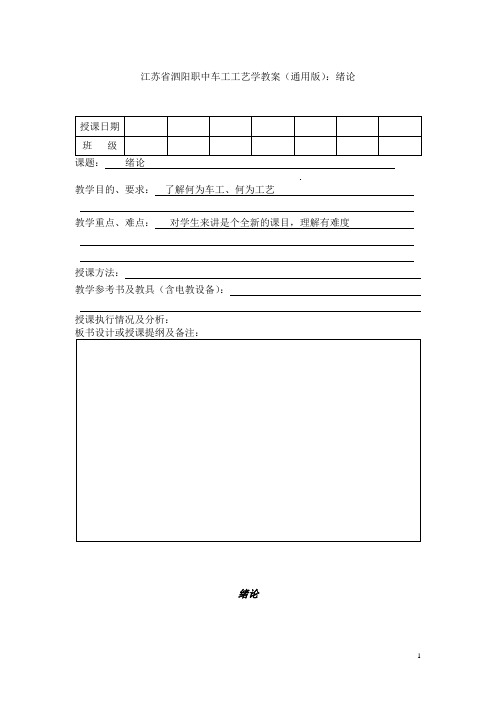 江苏省泗阳职中车工工艺学教案（通用版）：绪论

| 授课日期 | | | | | | | |
|---|---|---|---|---|---|---|---|
| 班 级 | | | | | | | |

课题： 绪论

教学目的、要求： 了解何为车工、何为工艺

教学重点、难点： 对学生来讲是个全新的课目，理解有难度

授课方法：

教学参考书及教具（含电教设备）：

授课执行情况及分析：

板书设计或授课提纲及备注：

绪论

1